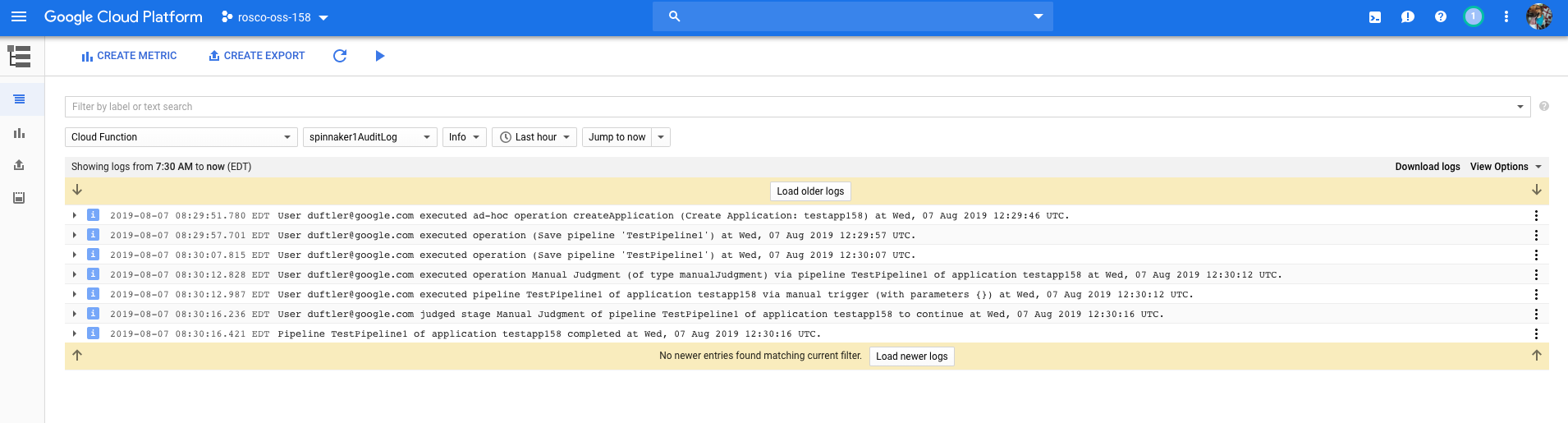 Google Cloud Platform rosco-oss-158

1

CREATE METRIC CREATE EXPORT

Filter by label or text search

Cloud Function spinnaker1AuditLog Info Last hour Jump to now

Showing logs from 7:30 AM to now (EDT)

Download logs View Options

Load older logs

i 2019-08-07 08:29:51.780 EDT User duftler@google.com executed ad-hoc operation createApplication (Create Application: testapp158) at Wed, 07 Aug 2019 12:29:46 UTC.

i 2019-08-07 08:29:57.701 EDT User duftler@google.com executed operation (Save pipeline 'TestPipeline1') at Wed, 07 Aug 2019 12:29:57 UTC.

i 2019-08-07 08:30:07.815 EDT User duftler@google.com executed operation (Save pipeline 'TestPipeline1') at Wed, 07 Aug 2019 12:30:07 UTC.

i 2019-08-07 08:30:12.828 EDT User duftler@google.com executed operation Manual Judgment (of type manualJudgment) via pipeline TestPipeline1 of application testapp158 at Wed, 07 Aug 2019 12:30:12 UTC.

i 2019-08-07 08:30:12.987 EDT User duftler@google.com executed pipeline TestPipeline1 of application testapp158 via manual trigger (with parameters {}) at Wed, 07 Aug 2019 12:30:12 UTC.

i 2019-08-07 08:30:16.236 EDT User duftler@google.com judged stage Manual Judgment of pipeline TestPipeline1 of application testapp158 to continue at Wed, 07 Aug 2019 12:30:16 UTC.

i 2019-08-07 08:30:16.421 EDT Pipeline TestPipeline1 of application testapp158 completed at Wed, 07 Aug 2019 12:30:16 UTC.

No newer entries found matching current filter. Load newer logs